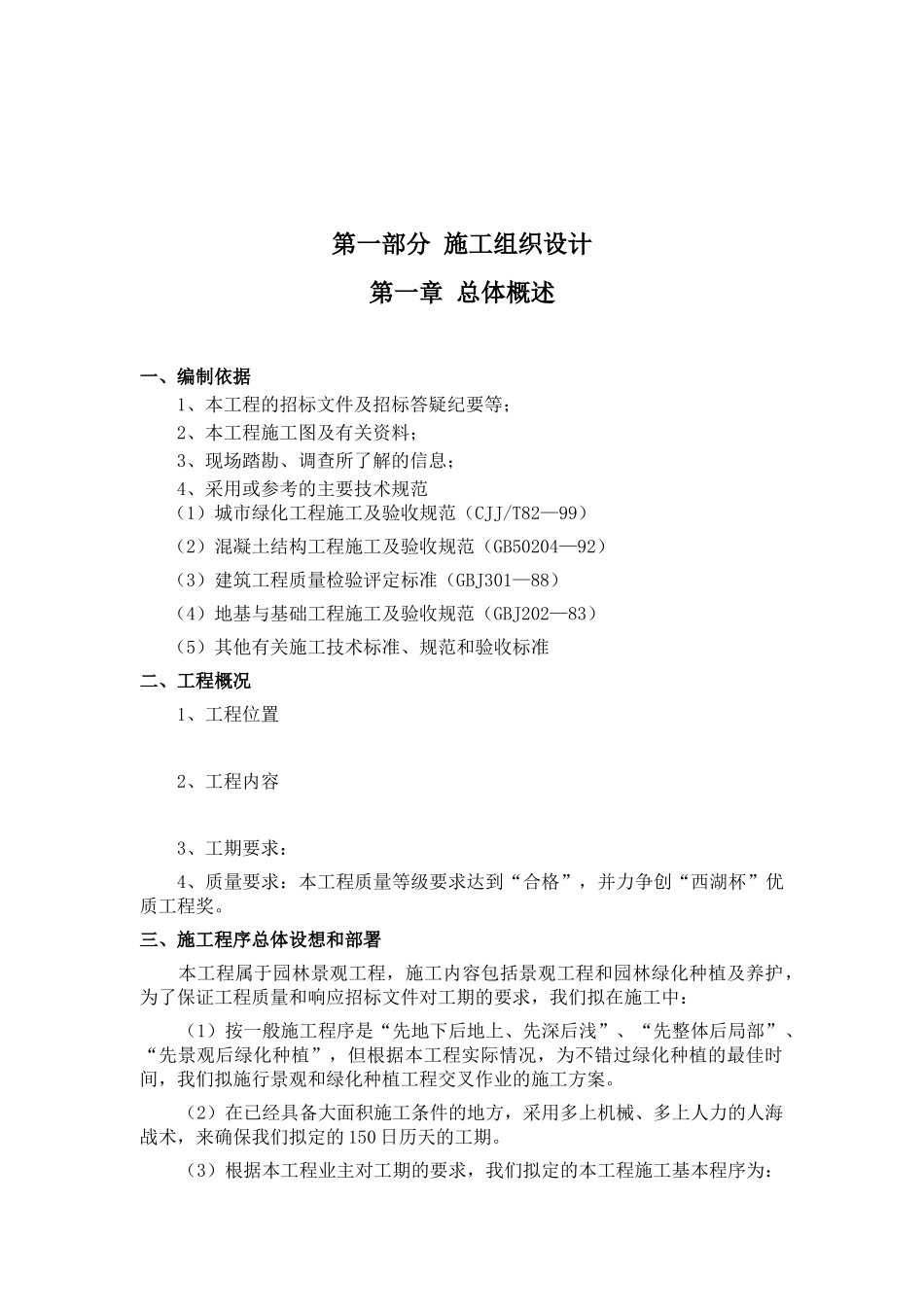 第一部分 施工组织设计

第一章 总体概述

一、编制依据

1、本工程的招标文件及招标答疑纪要等；

2、本工程施工图及有关资料；

3、现场踏勘、调查所了解的信息；

4、采用或参考的主要技术规范

（1）城市绿化工程施工及验收规范（CJJ/T82—99）

（2）混凝土结构工程施工及验收规范（GB50204—92）

（3）建筑工程质量检验评定标准（GBJ301—88）

（4）地基与基础工程施工及验收规范（GBJ202—83）

（5）其他有关施工技术标准、规范和验收标准

二、工程概况

1、工程位置

2、工程内容

3、工期要求：

4、质量要求：本工程质量等级要求达到“合格”，并力争创“西湖杯”优质工程奖。

三、施工程序总体设想和部署

本工程属于园林景观工程，施工内容包括景观工程和园林绿化种植及养护，为了保证工程质量和响应招标文件对工期的要求，我们拟在施工中：

（1）按一般施工程序是“先地下后地上、先深后浅”、“先整体后局部”、“先景观后绿化种植”，但根据本工程实际情况，为不错过绿化种植的最佳时间，我们拟施行景观和绿化种植工程交叉作业的施工方案。

（2）在已经具备大面积施工条件的地方，采用多上机械、多上人力的人海战术，来确保我们拟定的150日历天的工期。

（3）根据本工程业主对工期的要求，我们拟定的本工程施工基本程序为：